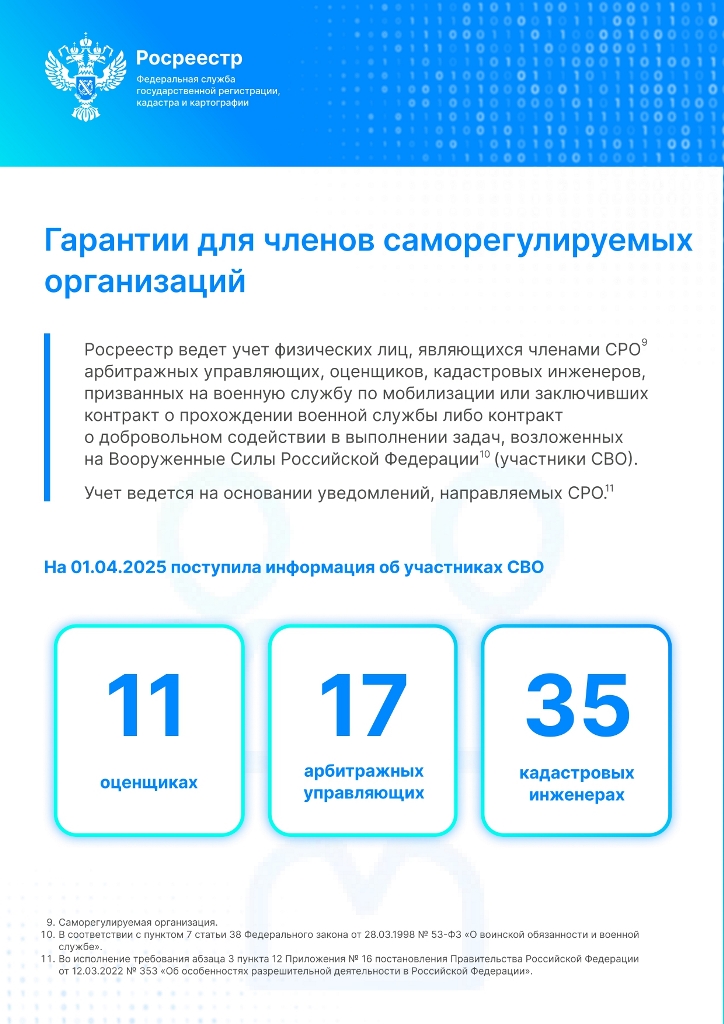 Росреестр
Федеральная служба
государственной регистрации,
кадастра и картографии

Гарантии для членов саморегулируемых организаций

Росреестр ведет учет физических лиц, являющихся членами СРО$^{9}$ арбитражных управляющих, оценщиков, кадастровых инженеров, призванных на военную службу по мобилизации или заключивших контракт о прохождении военной службы либо контракт о добровольном содействии в выполнении задач, возложенных на Вооруженные Силы Российской Федерации$^{10}$ (участники СВО).

Учет ведется на основании уведомлений, направляемых СРО.$^{11}$

На 01.04.2025 поступила информация об участниках СВО

11
оценщиках

17
арбитражных
управляющих

35
кадастровых
инженерах

9. Саморегулируемая организация.
10. В соответствии с пунктом 7 статьи 38 Федерального закона от 28.03.1998 № 53-ФЗ «О воинской обязанности и военной службе».
11. Во исполнение требования абзаца 3 пункта 12 Приложения № 16 постановления Правительства Российской Федерации от 12.03.2022 № 353 «Об особенностях разрешительной деятельности в Российской Федерации».